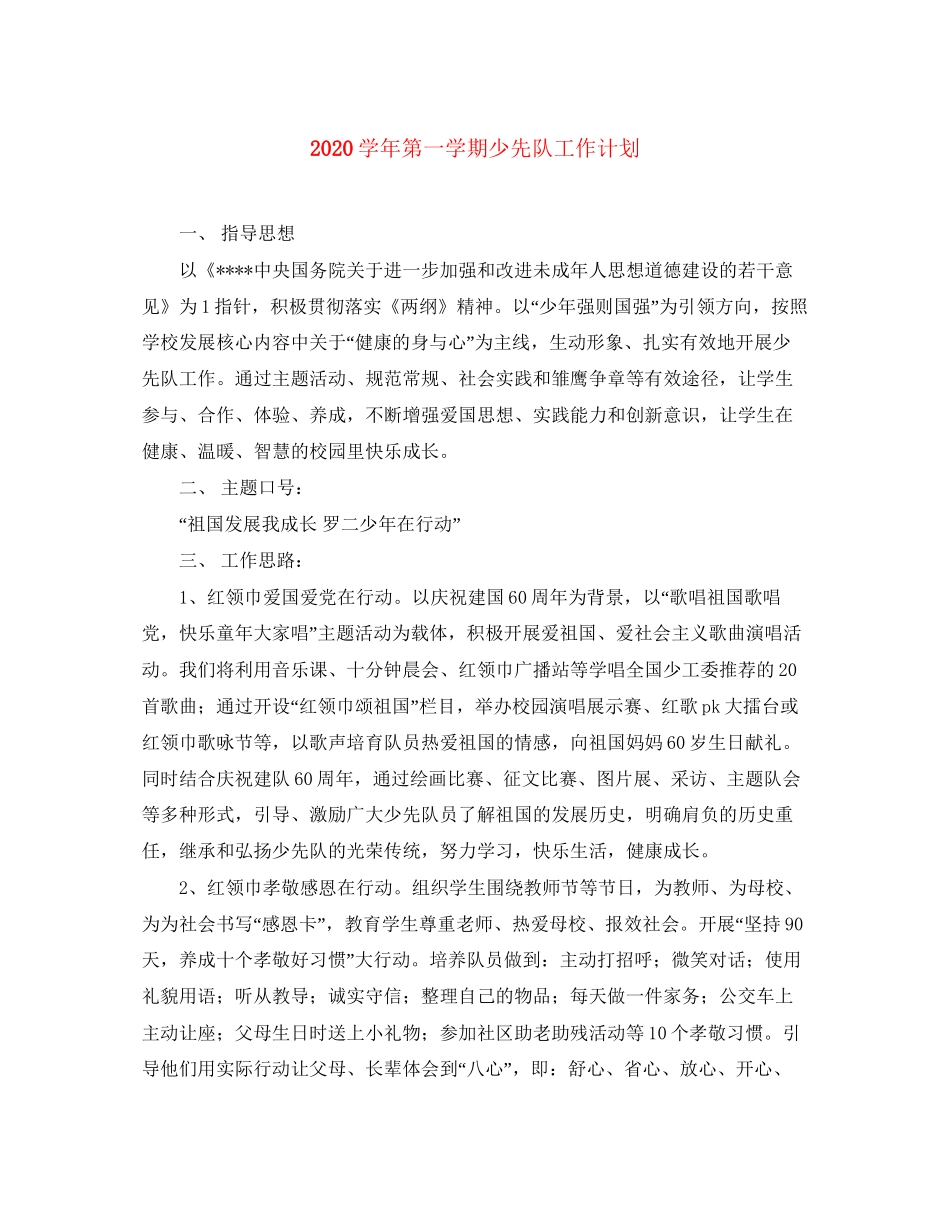 2020学年第一学期少先队工作计划

一、 指导思想

以《****中央国务院关于进一步加强和改进未成年人思想道德建设的若干意见》为1指针，积极贯彻落实《两纲》精神。以“少年强则国强”为引领方向，按照学校发展核心内容中关于“健康的身与心”为主线，生动形象、扎实有效地开展少先队工作。通过主题活动、规范常规、社会实践和雏鹰争章等有效途径，让学生参与、合作、体验、养成，不断增强爱国思想、实践能力和创新意识，让学生在健康、温暖、智慧的校园里快乐成长。

二、 主题口号：

“祖国发展我成长 罗二少年在行动”

三、 工作思路：

1、红领巾爱国爱党在行动。以庆祝建国60周年为背景，以“歌唱祖国歌唱党，快乐童年大家唱”主题活动为载体，积极开展爱祖国、爱社会主义歌曲演唱活动。我们将利用音乐课、十分钟晨会、红领巾广播站等学唱全国少工委推荐的20首歌曲；通过开设“红领巾颂祖国”栏目，举办校园演唱展示赛、红歌pk大擂台或红领巾歌咏节等，以歌声培育队员热爱祖国的情感，向祖国妈妈60岁生日献礼。同时结合庆祝建队60周年，通过绘画比赛、征文比赛、图片展、采访、主题队会等多种形式，引导、激励广大少先队员了解祖国的发展历史，明确肩负的历史重任，继承和弘扬少先队的光荣传统，努力学习，快乐生活，健康成长。

2、红领巾孝敬感恩在行动。组织学生围绕教师节等节日，为教师、为母校、为为社会书写“感恩卡”，教育学生尊重老师、热爱母校、报效社会。开展“坚持90天，养成十个孝敬好习惯”大行动。培养队员做到：主动打招呼；微笑对话；使用礼貌用语；听从教导；诚实守信；整理自己的物品；每天做一件家务；公交车上主动让座；父母生日时送上小礼物；参加社区助老助残活动等10个孝敬习惯。引导他们用实际行动让父母、长辈体会到“八心”，即：舒心、省心、放心、开心、